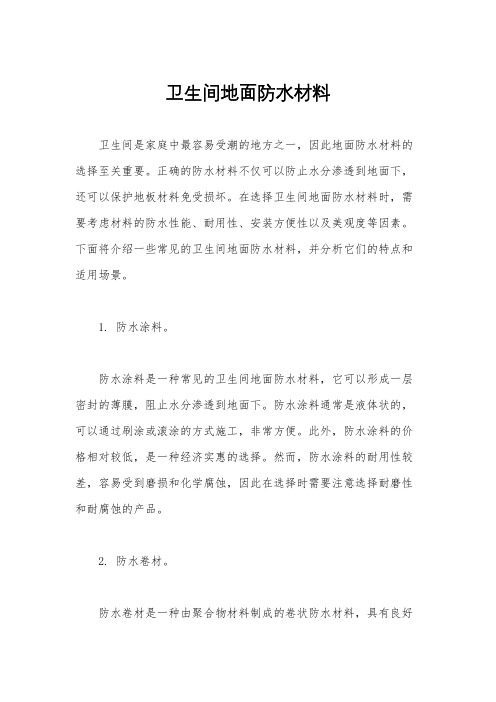 卫生间地面防水材料

卫生间是家庭中最容易受潮的地方之一，因此地面防水材料的选择至关重要。正确的防水材料不仅可以防止水分渗透到地面下，还可以保护地板材料免受损坏。在选择卫生间地面防水材料时，需要考虑材料的防水性能、耐用性、安装方便性以及美观度等因素。下面将介绍一些常见的卫生间地面防水材料，并分析它们的特点和适用场景。

1. 防水涂料。

防水涂料是一种常见的卫生间地面防水材料，它可以形成一层密封的薄膜，阻止水分渗透到地面下。防水涂料通常是液体状的，可以通过刷涂或滚涂的方式施工，非常方便。此外，防水涂料的价格相对较低，是一种经济实惠的选择。然而，防水涂料的耐用性较差，容易受到磨损和化学腐蚀，因此在选择时需要注意选择耐磨性和耐腐蚀的产品。

2. 防水卷材。

防水卷材是一种由聚合物材料制成的卷状防水材料，具有良好